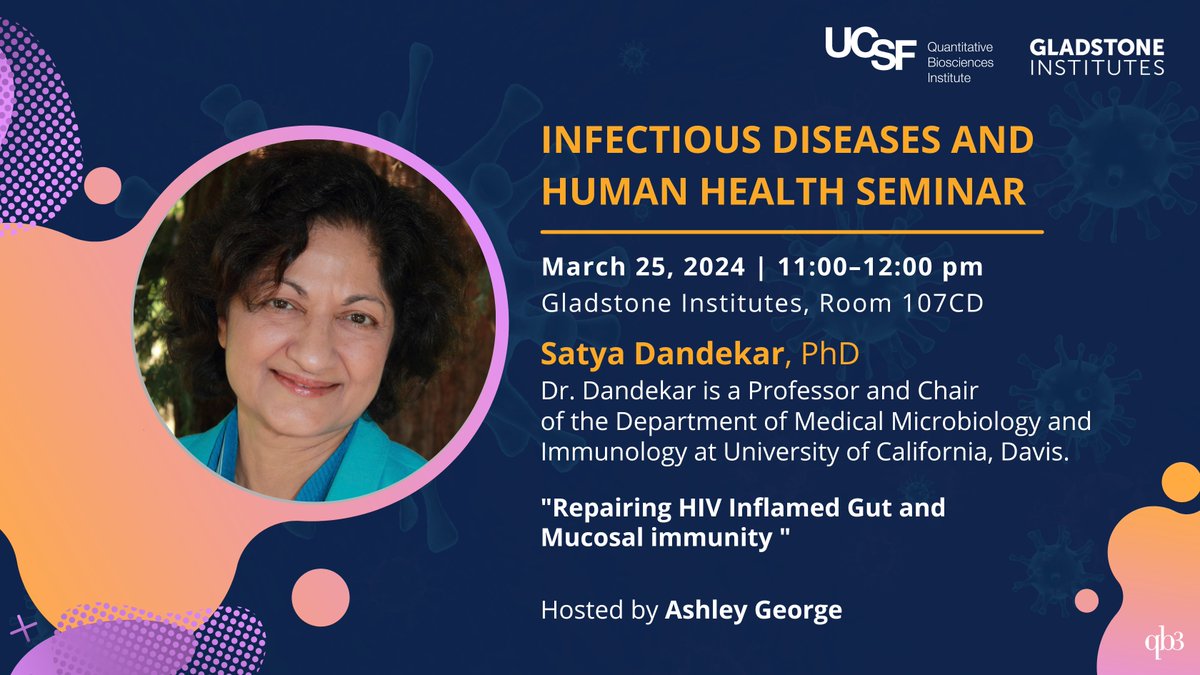 UCSF Quantitative Biosciences Institute

GLADSTONE INSTITUTES

INFECTIOUS DISEASES AND HUMAN HEALTH SEMINAR

March 25, 2024 | 11:00–12:00 pm
Gladstone Institutes, Room 107CD

Satya Dandekar, PhD
Dr. Dandekar is a Professor and Chair of the Department of Medical Microbiology and Immunology at University of California, Davis.

"Repairing HIV Inflamed Gut and Mucosal immunity "

Hosted by Ashley George

qb3